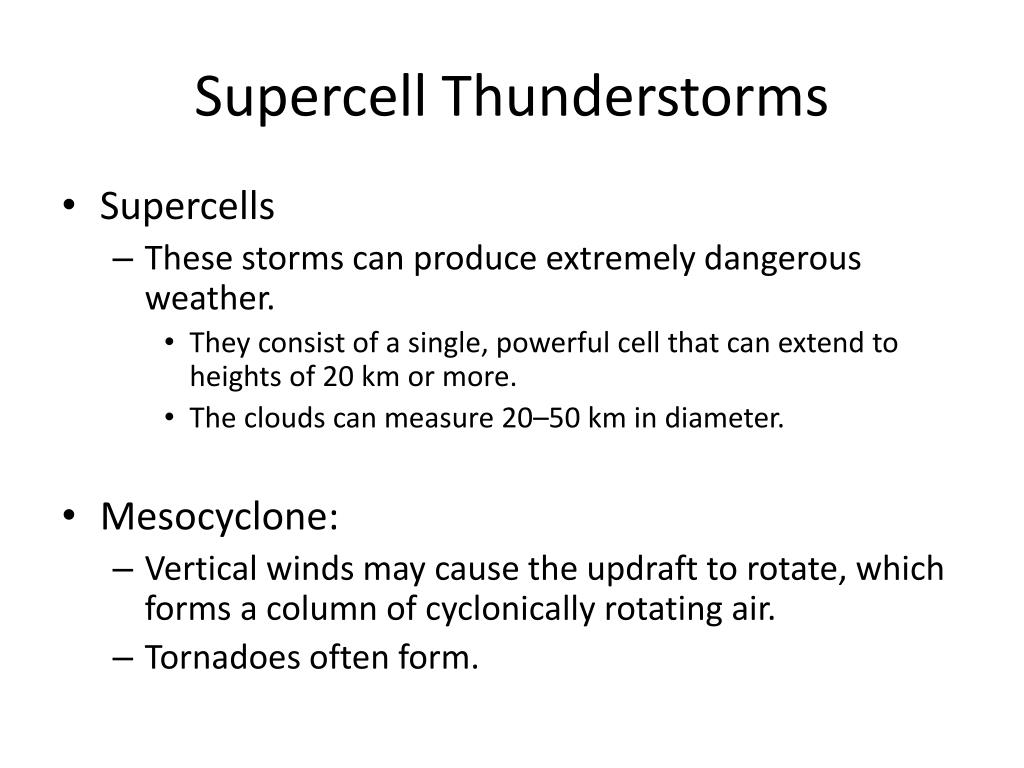 Supercell Thunderstorms

• Supercells
  – These storms can produce extremely dangerous weather.
    • They consist of a single, powerful cell that can extend to heights of 20 km or more.
    • The clouds can measure 20–50 km in diameter.

• Mesocyclone:
  – Vertical winds may cause the updraft to rotate, which forms a column of cyclonically rotating air.
  – Tornadoes often form.